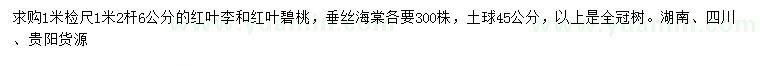 求购1米检尺1米2杆6公分的红叶李和红叶碧桃，垂丝海棠各要300株，土球45公分，以上是全冠树。湖南、四川、贵阳货源